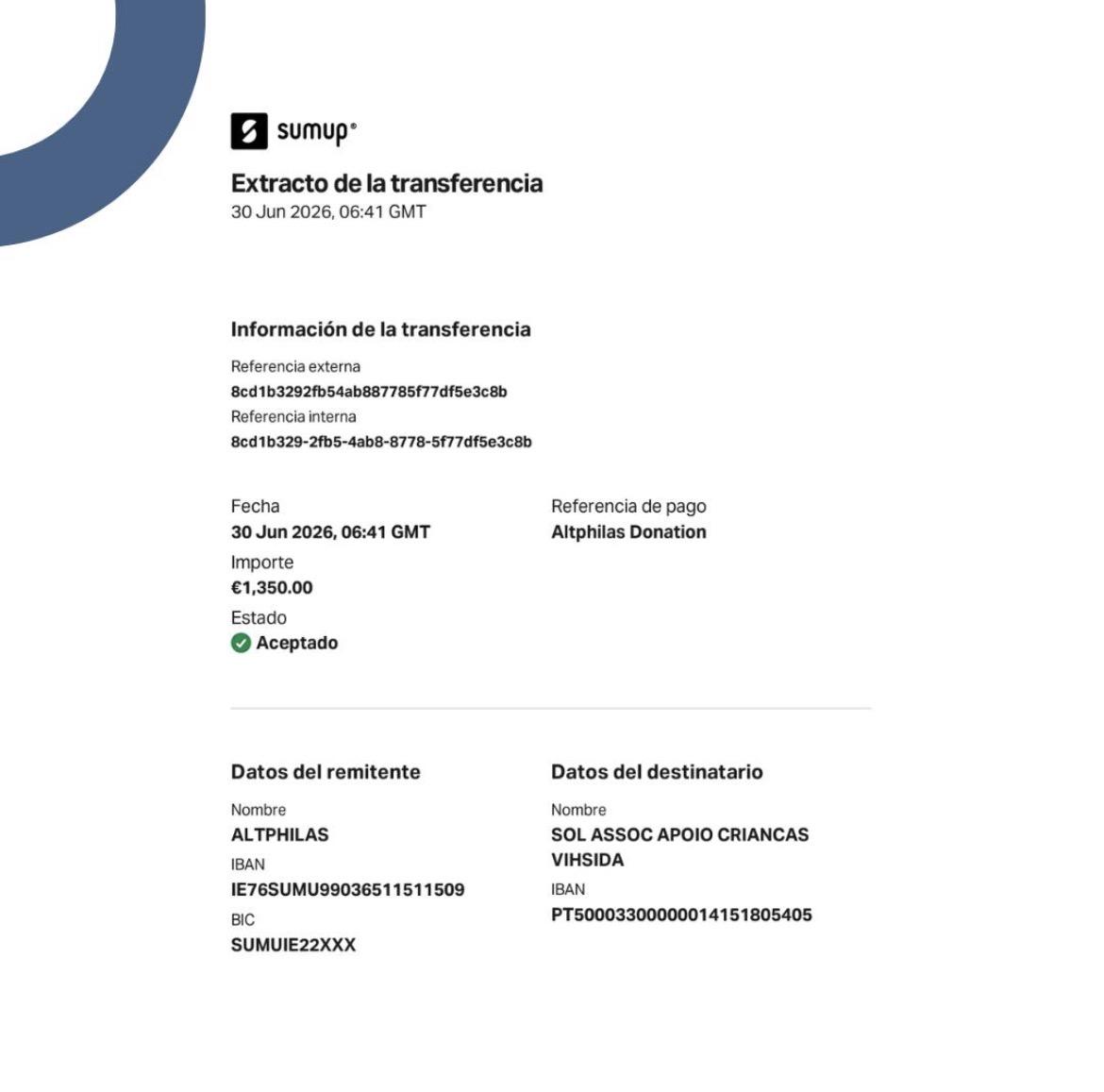 sumup®

Extracto de la transferencia
30 Jun 2026, 06:41 GMT

Información de la transferencia

Referencia externa
8cd1b3292fb54ab887785f77df5e3c8b
Referencia interna
8cd1b329-2fb5-4ab8-8778-5f77df5e3c8b

Fecha
30 Jun 2026, 06:41 GMT
Importe
€1,350.00
Estado
Aceptado

Referencia de pago
Altphilas Donation

Datos del remitente
Nombre
ALTPHILAS
IBAN
IE76SUMU99036511511509
BIC
SUMUIE22XXX

Datos del destinatario
Nombre
SOL ASSOC APOIO CRIANCAS VIHSIDA
IBAN
PT50003300000014151805405